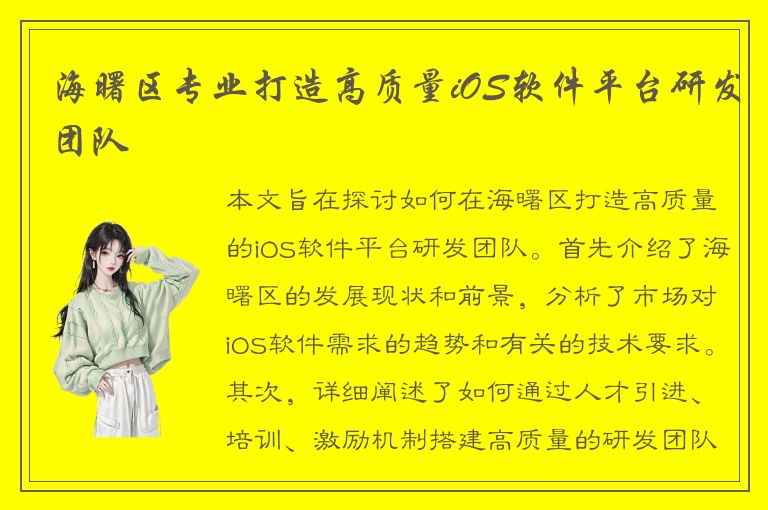 海曙区专业打造高质量iOS软件平台研发团队

本文旨在探讨如何在海曙区打造高质量的iOS软件平台研发团队。首先介绍了海曙区的发展现状和前景，分析了市场对iOS软件需求的趋势和有关的技术要求。其次，详细阐述了如何通过人才引进、培训、激励机制搭建高质量的研发团队